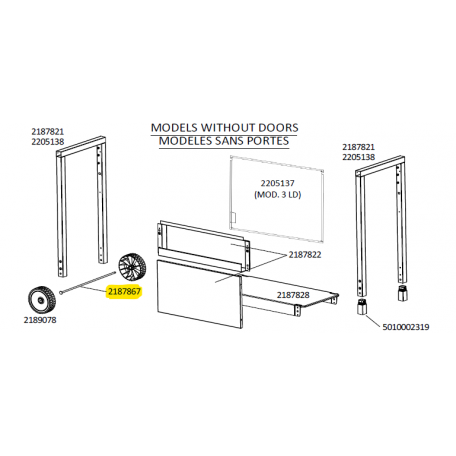 MODELS WITHOUT DOORS
MODELES SANS PORTES

2187821
2205138

2187821
2205138

2205137
(MOD. 3 LD)

2187822

2187867

2187828

2189078

5010002319